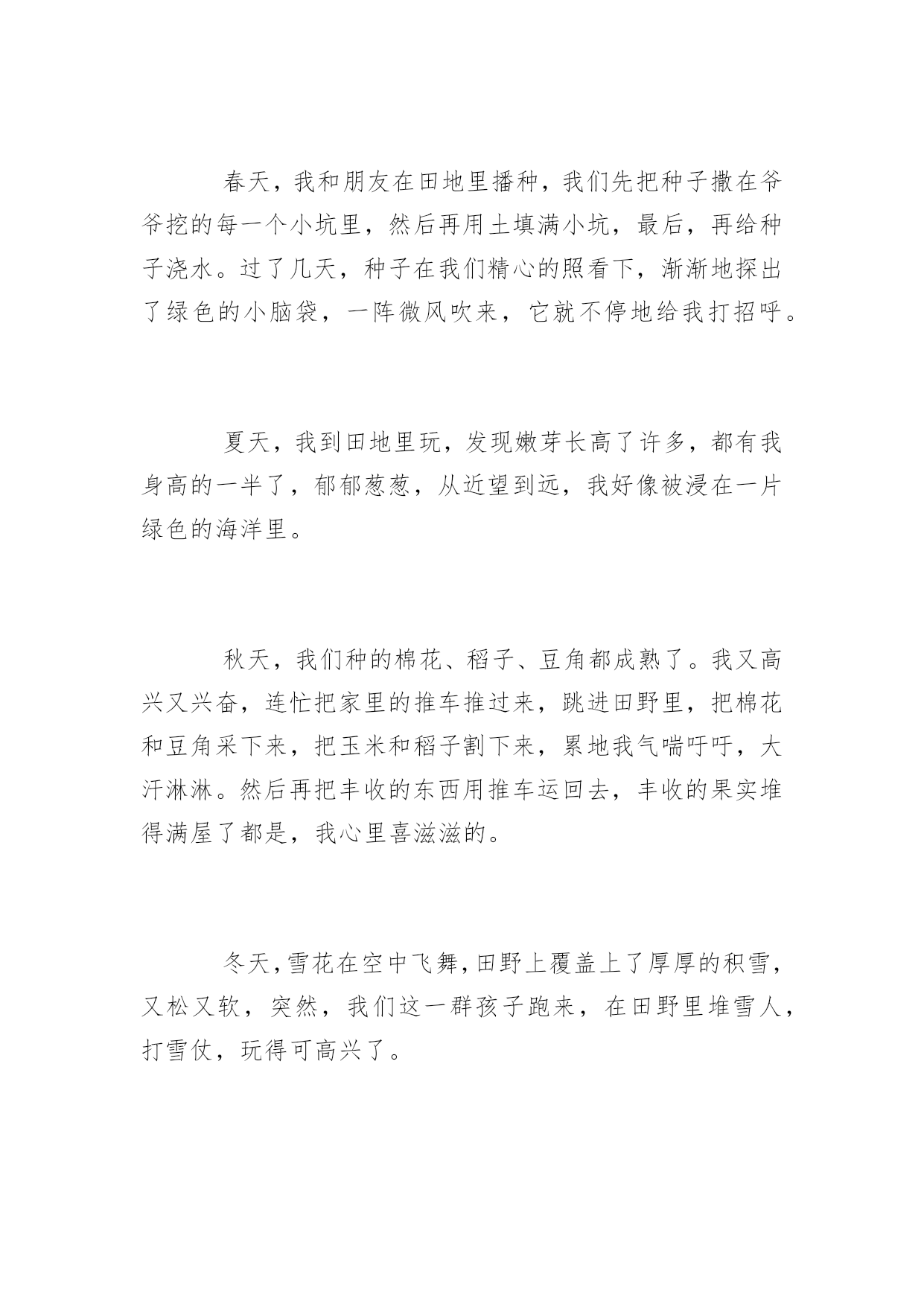 春天，我和朋友在田地里播种，我们先把种子撒在爷爷挖的每一个小坑里，然后再用土填满小坑，最后，再给种子浇水。过了几天，种子在我们精心的照看下，渐渐地探出了绿色的小脑袋，一阵微风吹来，它就不停地给我打招呼。

夏天，我到田地里玩，发现嫩芽长高了许多，都有我身高的一半了，郁郁葱葱，从近望到远，我好像被浸在一片绿色的海洋里。

秋天，我们种的棉花、稻子、豆角都成熟了。我又高兴又兴奋，连忙把家里的推车推过来，跳进田野里，把棉花和豆角采下来，把玉米和稻子割下来，累地我气喘吁吁，大汗淋淋。然后再把丰收的东西用推车运回去，丰收的果实堆得满屋了都是，我心里喜滋滋的。

冬天，雪花在空中飞舞，田野上覆盖上了厚厚的积雪，又松又软，突然，我们这一群孩子跑来，在田野里堆雪人，打雪仗，玩得可高兴了。